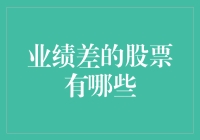 业绩差的股票有哪些